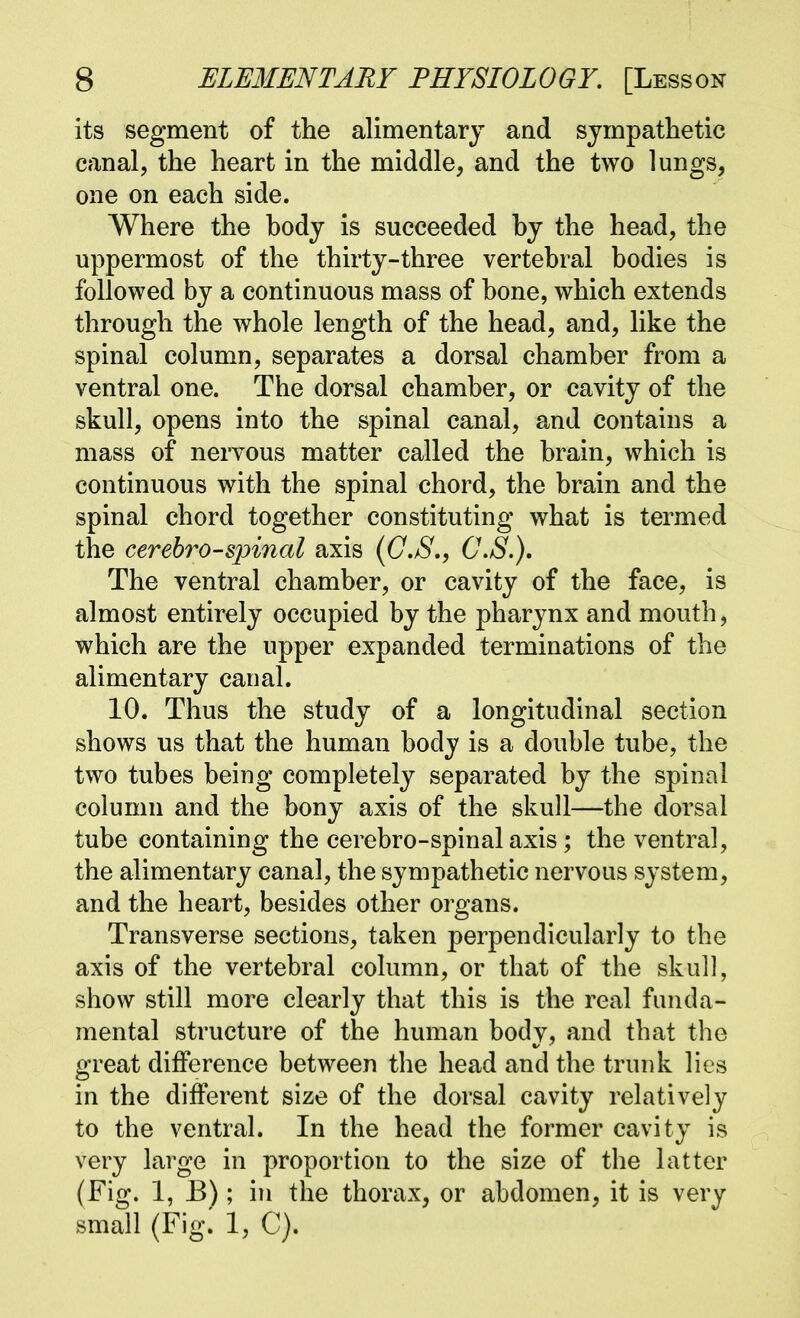 8 ELEMENTARY PHYSIOLOGY. [Lesson

its segment of the alimentary and sympathetic canal, the heart in the middle, and the two lungs, one on each side.

Where the body is succeeded by the head, the uppermost of the thirty-three vertebral bodies is followed by a continuous mass of bone, which extends through the whole length of the head, and, like the spinal column, separates a dorsal chamber from a ventral one. The dorsal chamber, or cavity of the skull, opens into the spinal canal, and contains a mass of nervous matter called the brain, which is continuous with the spinal chord, the brain and the spinal chord together constituting what is termed the cerebro-spinal axis (C.S., C.S.). The ventral chamber, or cavity of the face, is almost entirely occupied by the pharynx and mouth, which are the upper expanded terminations of the alimentary canal.

10. Thus the study of a longitudinal section shows us that the human body is a double tube, the two tubes being completely separated by the spinal column and the bony axis of the skull—the dorsal tube containing the cerebro-spinal axis; the ventral, the alimentary canal, the sympathetic nervous system, and the heart, besides other organs.

Transverse sections, taken perpendicularly to the axis of the vertebral column, or that of the skull, show still more clearly that this is the real fundamental structure of the human body, and that the great difference between the head and the trunk lies in the different size of the dorsal cavity relatively to the ventral. In the head the former cavity is very large in proportion to the size of the latter (Fig. 1, B); in the thorax, or abdomen, it is very small (Fig. 1, C).